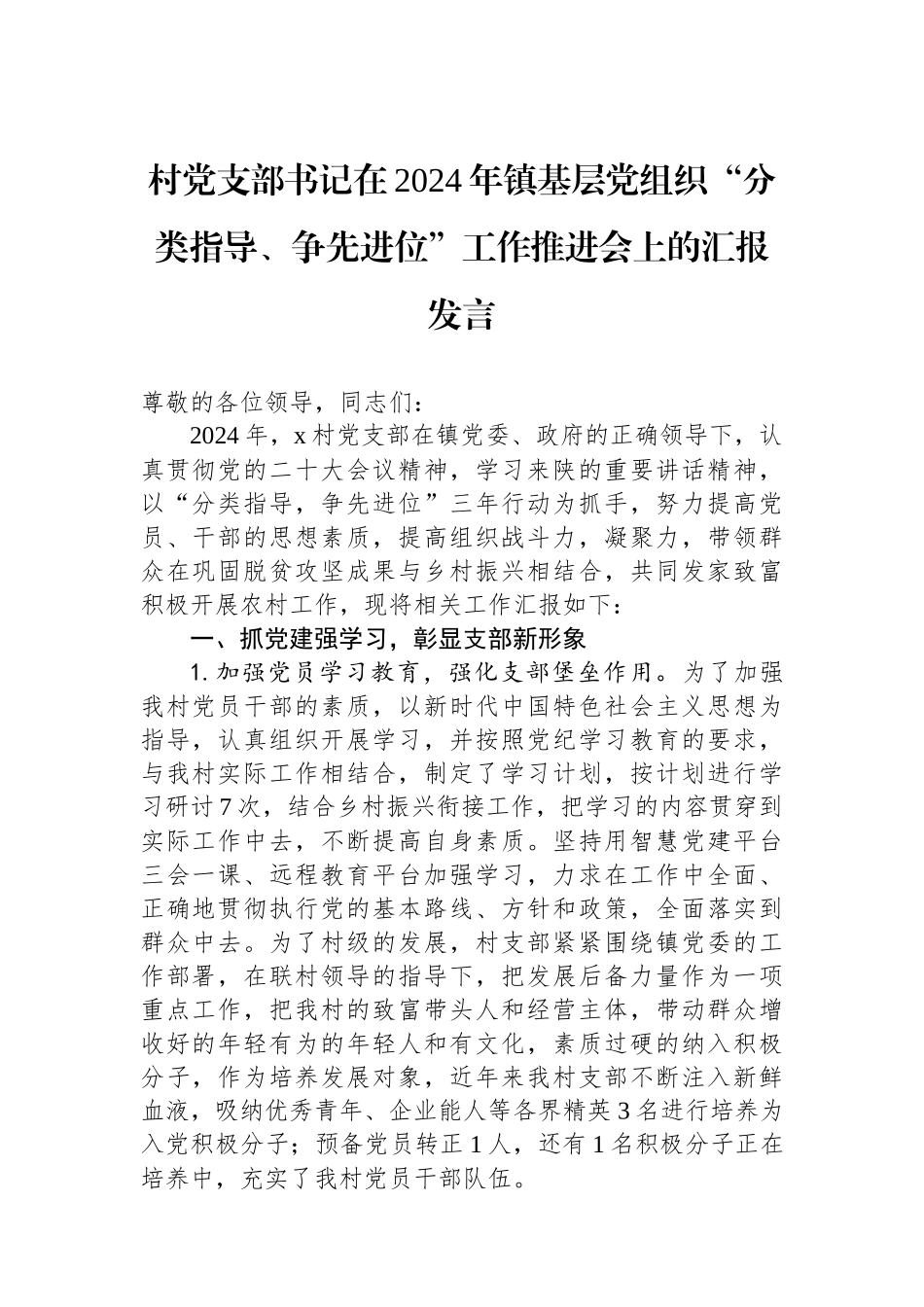 村党支部书记在2024年镇基层党组织“分类指导、争先进位”工作推进会上的汇报发言

尊敬的各位领导，同志们：

2024年，x村党支部在镇党委、政府的正确领导下，认真贯彻党的二十大会议精神，学习来陕的重要讲话精神，以“分类指导，争先进位”三年行动为抓手，努力提高党员、干部的思想素质，提高组织战斗力，凝聚力，带领群众在巩固脱贫攻坚成果与乡村振兴相结合，共同发家致富积极开展农村工作，现将相关工作汇报如下：

一、抓党建强学习，彰显支部新形象

1. 加强党员学习教育，强化支部堡垒作用。为了加强我村党员干部的素质，以新时代中国特色社会主义思想为指导，认真组织开展学习，并按照党纪学习教育的要求，与我村实际工作相结合，制定了学习计划，按计划进行学习研讨7次，结合乡村振兴衔接工作，把学习的内容贯穿到实际工作中去，不断提高自身素质。坚持用智慧党建平台三会一课、远程教育平台加强学习，力求在工作中全面、正确地贯彻执行党的基本路线、方针和政策，全面落实到群众中去。为了村级的发展，村支部紧紧围绕镇党委的工作部署，在联村领导的指导下，把发展后备力量作为一项重点工作，把我村的致富带头人和经营主体，带动群众增收好的年轻有为的年轻人和有文化，素质过硬的纳入积极分子，作为培养发展对象，近年来我村支部不断注入新鲜血液，吸纳优秀青年、企业能人等各界精英3名进行培养为入党积极分子；预备党员转正1人，还有1名积极分子正在培养中，充实了我村党员干部队伍。